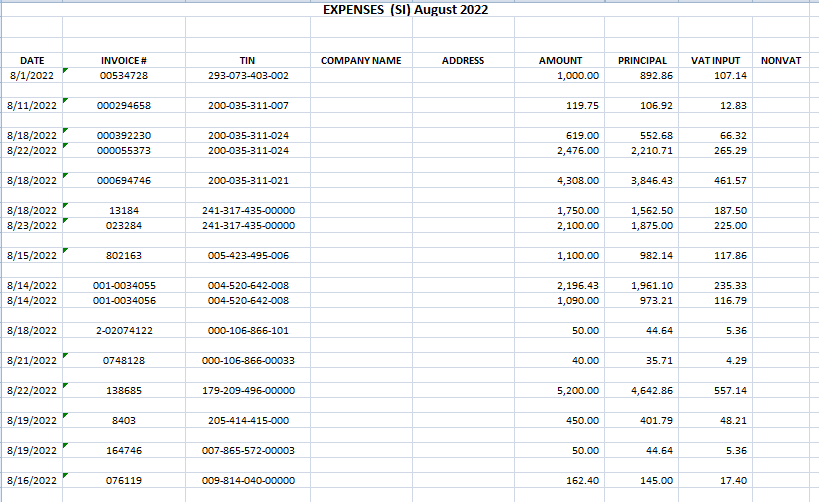 EXPENSES (SI) August 2022

| DATE | INVOICE # | TIN | COMPANY NAME | ADDRESS | AMOUNT | PRINCIPAL | VAT INPUT | NONVAT |
|---|---|---|---|---|---|---|---|---|
| 8/1/2022 | 00534728 | 293-073-403-002 | | | 1,000.00 | 892.86 | 107.14 | |
| 8/11/2022 | 000294658 | 200-035-311-007 | | | 119.75 | 106.92 | 12.83 | |
| 8/18/2022 | 000392230 | 200-035-311-024 | | | 619.00 | 552.68 | 66.32 | |
| 8/22/2022 | 000055373 | 200-035-311-024 | | | 2,476.00 | 2,210.71 | 265.29 | |
| 8/18/2022 | 000694746 | 200-035-311-021 | | | 4,308.00 | 3,846.43 | 461.57 | |
| 8/18/2022 | 13184 | 241-317-435-00000 | | | 1,750.00 | 1,562.50 | 187.50 | |
| 8/23/2022 | 023284 | 241-317-435-00000 | | | 2,100.00 | 1,875.00 | 225.00 | |
| 8/15/2022 | 802163 | 005-423-495-006 | | | 1,100.00 | 982.14 | 117.86 | |
| 8/14/2022 | 001-0034055 | 004-520-642-008 | | | 2,196.43 | 1,961.10 | 235.33 | |
| 8/14/2022 | 001-0034056 | 004-520-642-008 | | | 1,090.00 | 973.21 | 116.79 | |
| 8/18/2022 | 2-02074122 | 000-106-866-101 | | | 50.00 | 44.64 | 5.36 | |
| 8/21/2022 | 0748128 | 000-106-866-00033 | | | 40.00 | 35.71 | 4.29 | |
| 8/22/2022 | 138685 | 179-209-496-00000 | | | 5,200.00 | 4,642.86 | 557.14 | |
| 8/19/2022 | 8403 | 205-414-415-000 | | | 450.00 | 401.79 | 48.21 | |
| 8/19/2022 | 164746 | 007-865-572-00003 | | | 50.00 | 44.64 | 5.36 | |
| 8/16/2022 | 076119 | 009-814-040-00000 | | | 162.40 | 145.00 | 17.40 | |